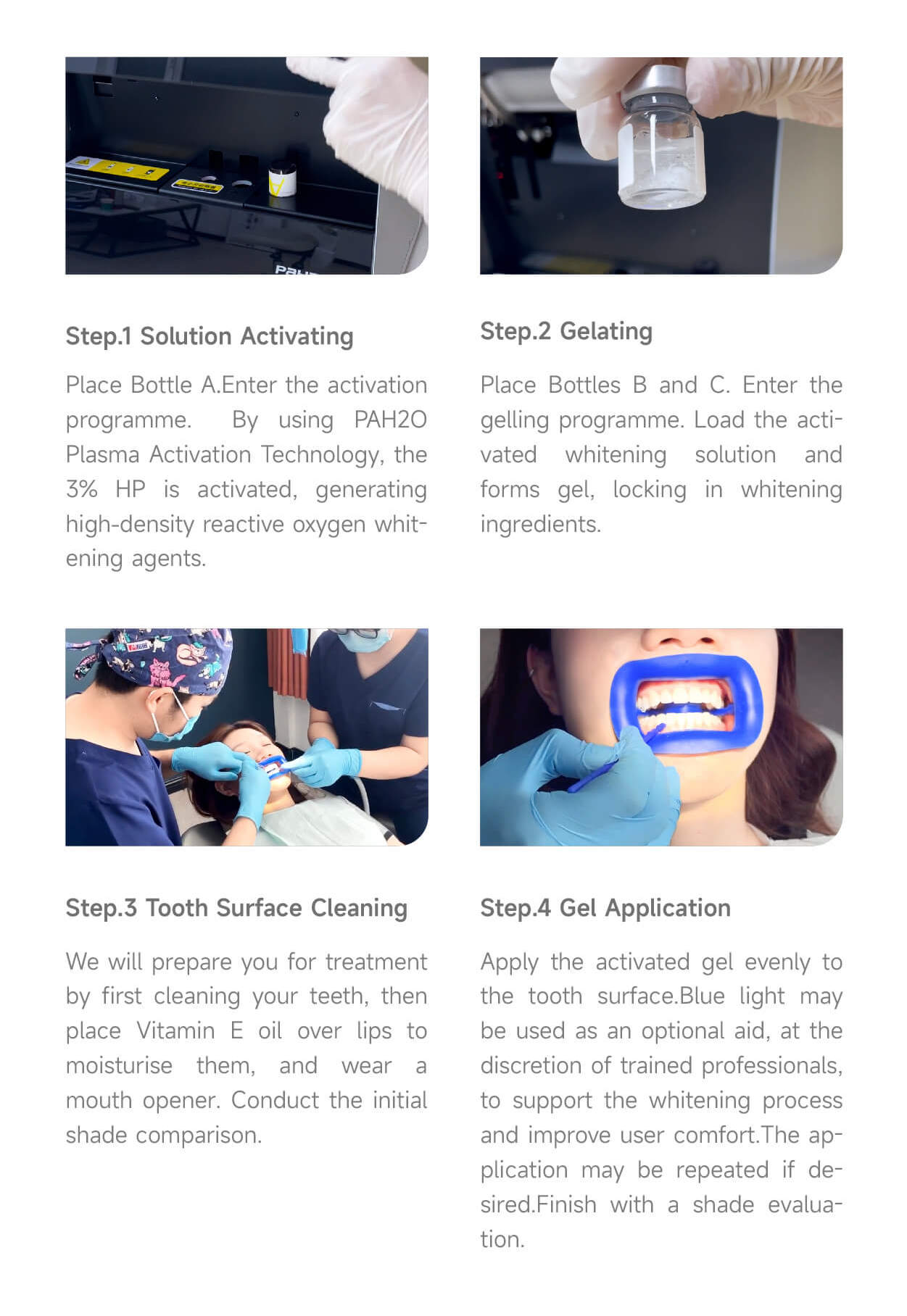 Step.1 Solution Activating

Place Bottle A.Enter the activation programme. By using PAH2O Plasma Activation Technology, the 3% HP is activated, generating high-density reactive oxygen whitening agents.

Step.2 Gelating

Place Bottles B and C. Enter the gelling programme. Load the activated whitening solution and forms gel, locking in whitening ingredients.

Step.3 Tooth Surface Cleaning

We will prepare you for treatment by first cleaning your teeth, then place Vitamin E oil over lips to moisturise them, and wear a mouth opener. Conduct the initial shade comparison.

Step.4 Gel Application

Apply the activated gel evenly to the tooth surface.Blue light may be used as an optional aid, at the discretion of trained professionals, to support the whitening process and improve user comfort.The application may be repeated if desired.Finish with a shade evaluation.